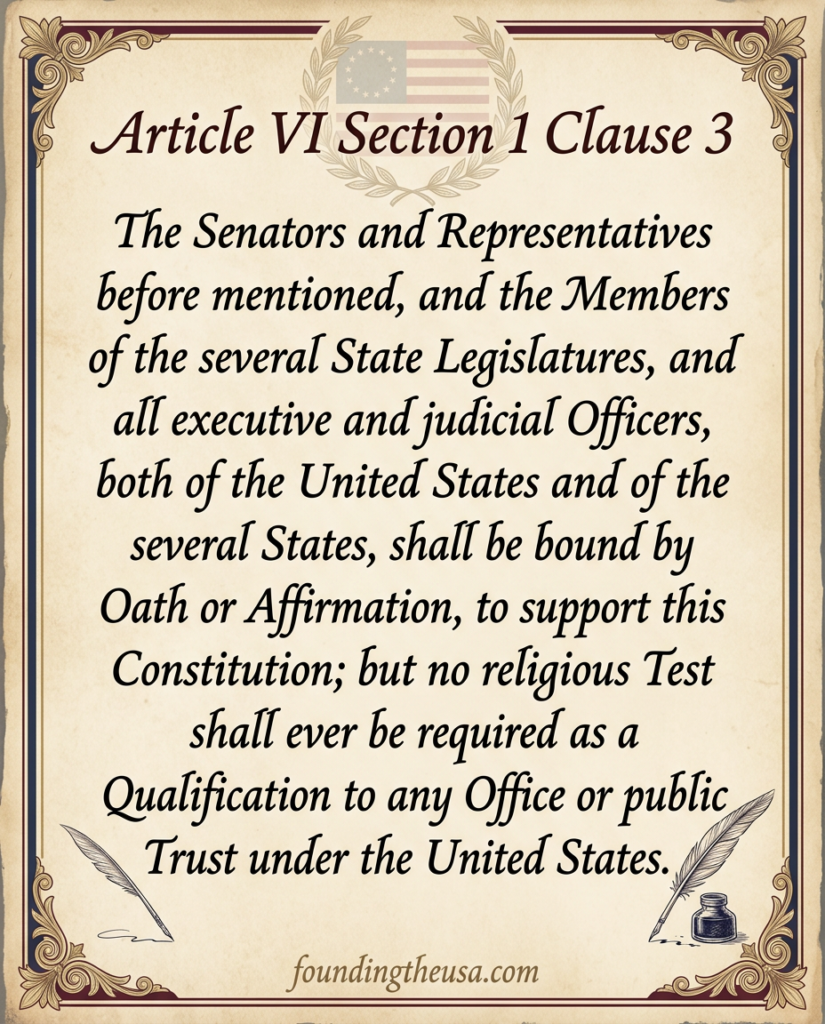 Article VI Section 1 Clause 3

The Senators and Representatives before mentioned, and the Members of the several State Legislatures, and all executive and judicial Officers, both of the United States and of the several States, shall be bound by Oath or Affirmation, to support this Constitution; but no religious Test shall ever be required as a Qualification to any Office or public Trust under the United States.

foundingtheusa.com